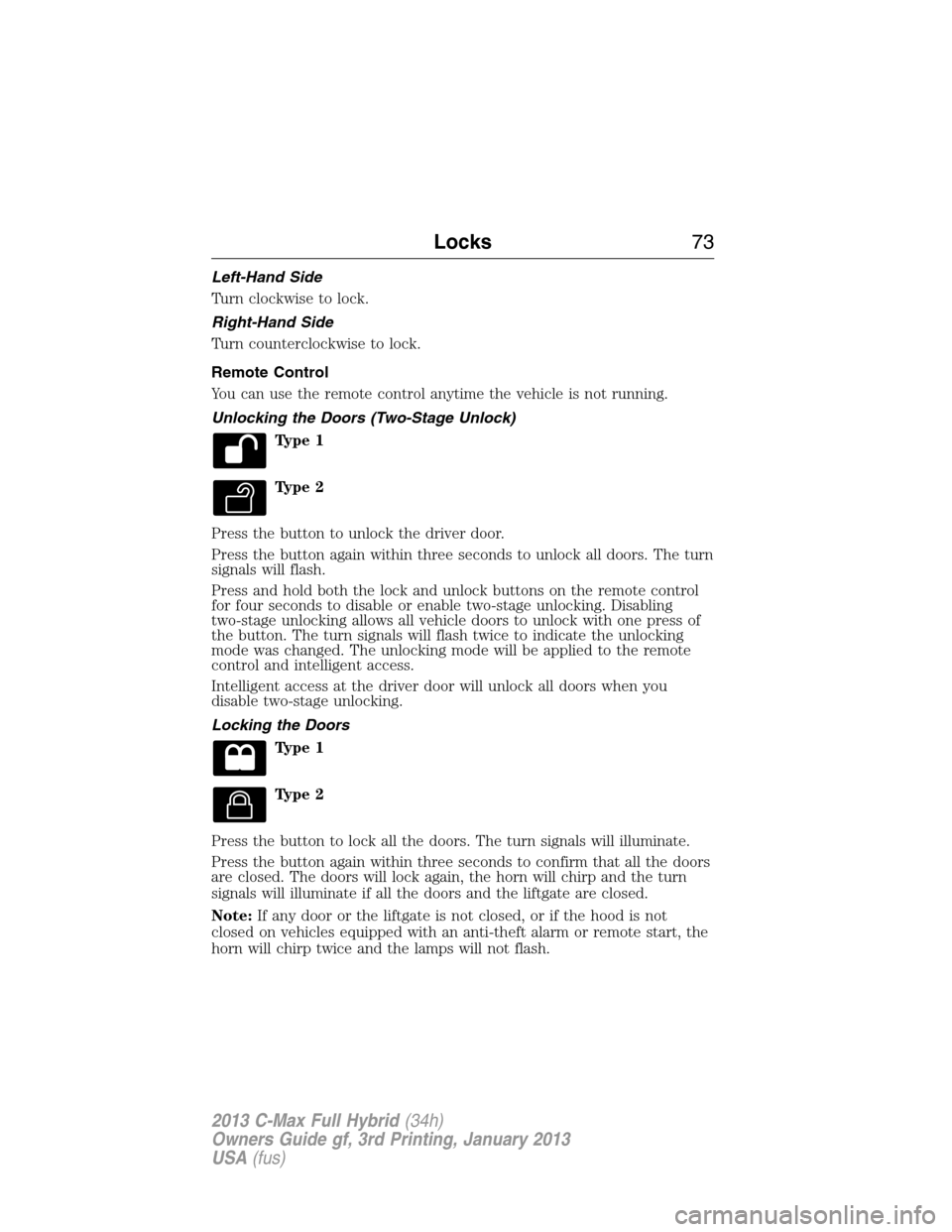 Locks 73

Left-Hand Side

Turn clockwise to lock.

Right-Hand Side

Turn counterclockwise to lock.

Remote Control

You can use the remote control anytime the vehicle is not running.

Unlocking the Doors (Two-Stage Unlock)

Type 1

Type 2

Press the button to unlock the driver door.

Press the button again within three seconds to unlock all doors. The turn signals will flash.

Press and hold both the lock and unlock buttons on the remote control for four seconds to disable or enable two-stage unlocking. Disabling two-stage unlocking allows all vehicle doors to unlock with one press of the button. The turn signals will flash twice to indicate the unlocking mode was changed. The unlocking mode will be applied to the remote control and intelligent access.

Intelligent access at the driver door will unlock all doors when you disable two-stage unlocking.

Locking the Doors

Type 1

Type 2

Press the button to lock all the doors. The turn signals will illuminate.

Press the button again within three seconds to confirm that all the doors are closed. The doors will lock again, the horn will chirp and the turn signals will illuminate if all the doors and the liftgate are closed.

Note: If any door or the liftgate is not closed, or if the hood is not closed on vehicles equipped with an anti-theft alarm or remote start, the horn will chirp twice and the lamps will not flash.

2013 C-Max Full Hybrid (34h)
Owners Guide gf, 3rd Printing, January 2013
USA (fus)

carmanualsonline.info